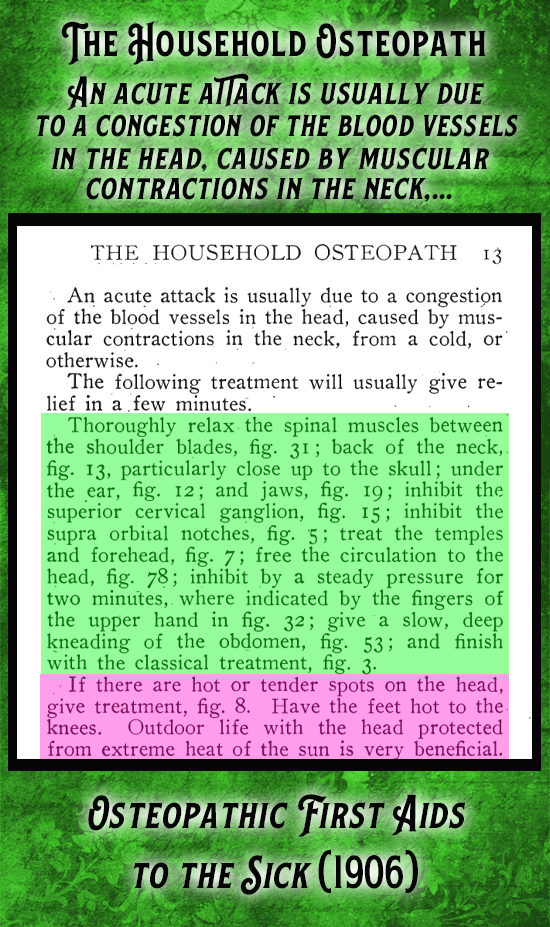 THE HOUSEHOLD OSTEOPATH

AN ACUTE ATTACK IS USUALLY DUE TO A CONGESTION OF THE BLOOD VESSELS IN THE HEAD, CAUSED BY MUSCULAR CONTRACTIONS IN THE NECK,...

THE HOUSEHOLD OSTEOPATH 13

An acute attack is usually due to a congestion of the blood vessels in the head, caused by muscular contractions in the neck, from a cold, or otherwise.

The following treatment will usually give relief in a few minutes.

Thoroughly relax the spinal muscles between the shoulder blades, fig. 31; back of the neck, fig. 13, particularly close up to the skull; under the ear, fig. 12; and jaws, fig. 19; inhibit the superior cervical ganglion, fig. 15; inhibit the supra orbital notches, fig. 5; treat the temples and forehead, fig. 7; free the circulation to the head, fig. 78; inhibit by a steady pressure for two minutes, where indicated by the fingers of the upper hand in fig. 32; give a slow, deep kneading of the obdomen, fig. 53; and finish with the classical treatment, fig. 3.

If there are hot or tender spots on the head, give treatment, fig. 8. Have the feet hot to the knees. Outdoor life with the head protected from extreme heat of the sun is very beneficial.

OSTEOPATHIC FIRST AIDS TO THE SICK (1906)